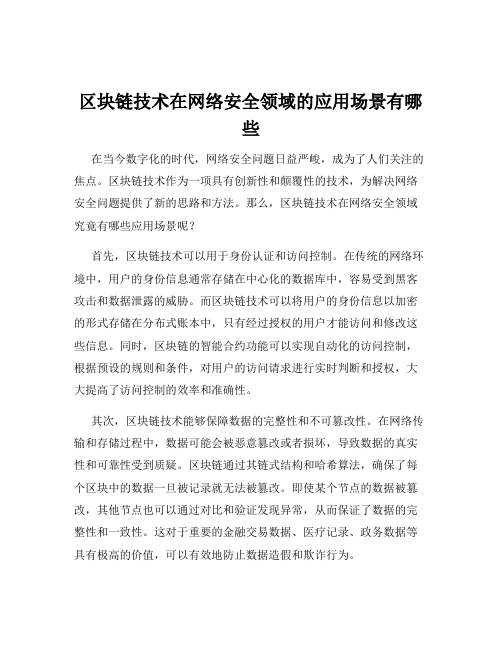 区块链技术在网络安全领域的应用场景有哪些

在当今数字化的时代，网络安全问题日益严峻，成为了人们关注的焦点。区块链技术作为一项具有创新性和颠覆性的技术，为解决网络安全问题提供了新的思路和方法。那么，区块链技术在网络安全领域究竟有哪些应用场景呢？

首先，区块链技术可以用于身份认证和访问控制。在传统的网络环境中，用户的身份信息通常存储在中心化的数据库中，容易受到黑客攻击和数据泄露的威胁。而区块链技术可以将用户的身份信息以加密的形式存储在分布式账本中，只有经过授权的用户才能访问和修改这些信息。同时，区块链的智能合约功能可以实现自动化的访问控制，根据预设的规则和条件，对用户的访问请求进行实时判断和授权，大大提高了访问控制的效率和准确性。

其次，区块链技术能够保障数据的完整性和不可篡改性。在网络传输和存储过程中，数据可能会被恶意篡改或者损坏，导致数据的真实性和可靠性受到质疑。区块链通过其链式结构和哈希算法，确保了每个区块中的数据一旦被记录就无法被篡改。即使某个节点的数据被篡改，其他节点也可以通过对比和验证发现异常，从而保证了数据的完整性和一致性。这对于重要的金融交易数据、医疗记录、政务数据等具有极高的价值，可以有效地防止数据造假和欺诈行为。